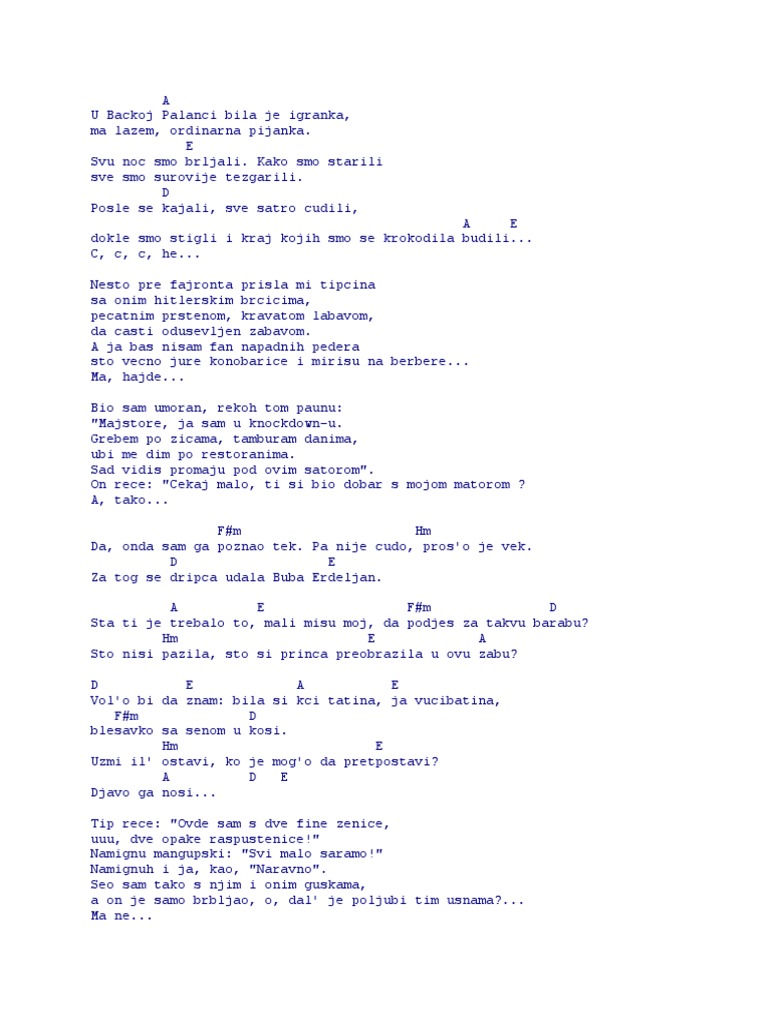 A
U Backoj Palanci bila je igranka,
ma lazem, ordinarna pijanka.
E
Svu noc smo brljali. Kako smo starili
sve smo surovije tezgarili.
D
Posle se kajali, sve satro cudili,
A E
dokle smo stigli i kraj kojih smo se krokodila budili...
C, c, c, he...

Nesto pre fajronta prisla mi tipcina
sa onim hitlerskim brcicima,
pecatnim prstenom, kravatom labavom,
da casti odusevljen zabavom.
A ja bas nisam fan napadnih pedera
sto vecno jure konobarice i mirisu na berbere...
Ma, hajde...

Bio sam umoran, rekoh tom paunu:
"Majstore, ja sam u knockdown-u.
Grebem po zicama, tamburam danima,
ubi me dim po restoranima.
Sad vidis promaju pod ovim satorom".
On rece: "Cekaj malo, ti si bio dobar s mojom matorom ?
A, tako...

F#m Hm
Da, onda sam ga poznao tek. Pa nije cudo, pros'o je vek.
D E
Za tog se dripca udala Buba Erdeljan.

A E F#m D
Sta ti je trebalo to, mali misu moj, da podjes za takvu barabu?
Hm E A
Sto nisi pazila, sto si princa preobrazila u ovu zabu?

D E A E
Vol'o bi da znam: bila si kci tatina, ja vucibatina,
F#m D
blesavko sa senom u kosi.
Hm E
Uzmi il' ostavi, ko je mog'o da pretpostavi?
A D E
Djavo ga nosi...

Tip rece: "Ovde sam s dve fine zenice,
uuu, dve opake raspustenice!"
Namignu mangupski: "Svi malo saramo!"
Namignuh i ja, kao, "Naravno".
Seo sam tako s njim i onim guskama,
a on je samo brbljao, o, dal' je poljubi tim usnama?...
Ma ne...